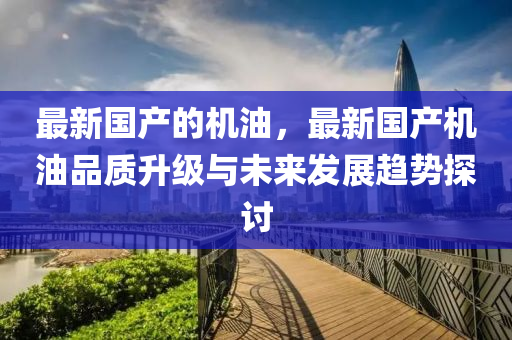 最新国产的机油，最新国产机油品质升级与未来发展趋势探讨